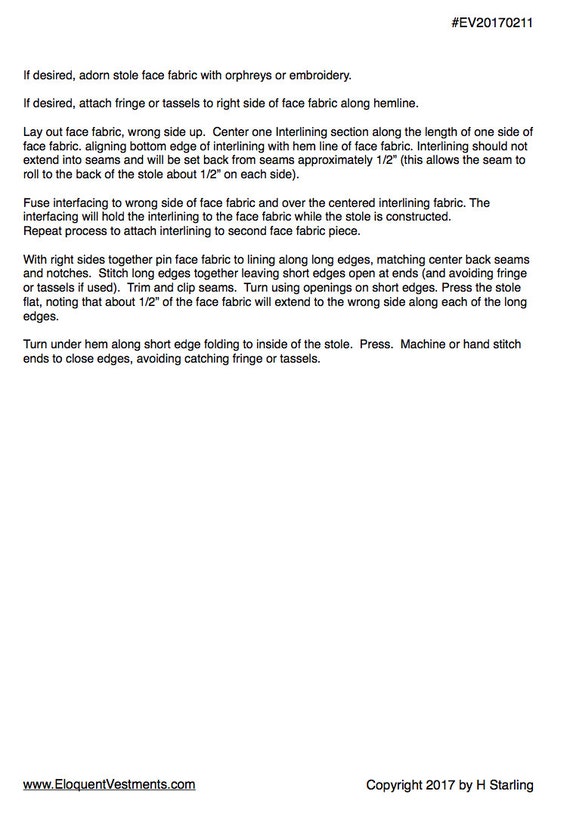 #EV20170211

If desired, adorn stole face fabric with orphreys or embroidery.

If desired, attach fringe or tassels to right side of face fabric along hemline.

Lay out face fabric, wrong side up. Center one Interlining section along the length of one side of face fabric. aligning bottom edge of interlining with hem line of face fabric. Interlining should not extend into seams and will be set back from seams approximately 1/2" (this allows the seam to roll to the back of the stole about 1/2" on each side).

Fuse interfacing to wrong side of face fabric and over the centered interlining fabric. The interfacing will hold the interlining to the face fabric while the stole is constructed.
Repeat process to attach interlining to second face fabric piece.

With right sides together pin face fabric to lining along long edges, matching center back seams and notches. Stitch long edges together leaving short edges open at ends (and avoiding fringe or tassels if used). Trim and clip seams. Turn using openings on short edges. Press the stole flat, noting that about 1/2" of the face fabric will extend to the wrong side along each of the long edges.

Turn under hem along short edge folding to inside of the stole. Press. Machine or hand stitch ends to close edges, avoiding catching fringe or tassels.

www.EloquentVestments.com

Copyright 2017 by H Starling